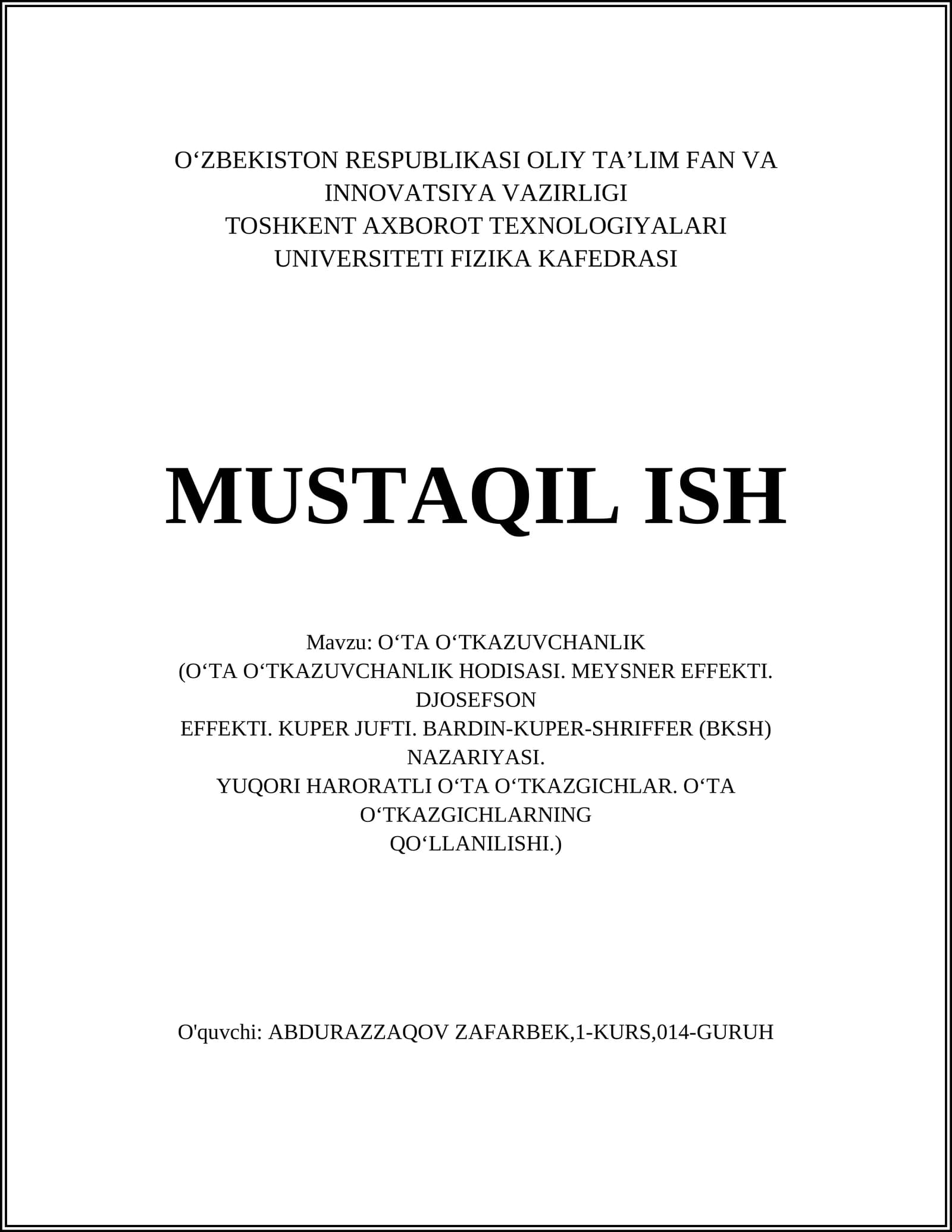 O‘ZBEKISTON RESPUBLIKASI OLIY TA’LIM FAN VA INNOVATSIYA VAZIRLIGI
TOSHKENT AXBOROT TEXNOLOGIYALARI UNIVERSITETI FIZIKA KAFEDRASI

MUSTAQIL ISH

Mavzu: O‘TA O‘TKAZUVCHANLIK
(O‘TA O‘TKAZUVCHANLIK HODISASI. MEYSNER EFFEKTI. DJOSEFSON
EFFEKTI. KUPER JUFTI. BARDIN-KUPER-SHRIFFER (BKSH) NAZARIYASI.
YUQORI HARORATLI O‘TA O‘TKAZGICHLAR. O‘TA O‘TKAZGICHLARNING
QO‘LLANILISHI.)

O'quvchi: ABDURAZZAQOV ZAFARBEK,1-KURS,014-GURUH